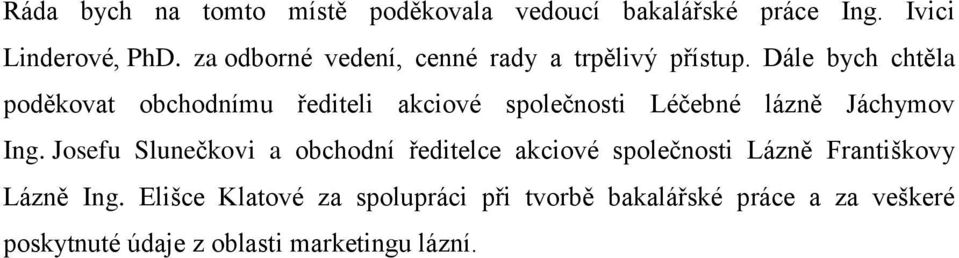 Ráda bych na tomto místě poděkovala vedoucí bakalářské práce Ing. Ivici Linderové, PhD. za odborné vedení, cenné rady a trpělivý přístup. Dále bych chtěla poděkovat obchodnímu řediteli akciové společnosti Léčebné lázně Jáchymov Ing. Josefu Slunečkovi a obchodní ředitelce akciové společnosti Lázně Františkovy Lázně Ing. Elišce Klatové za spolupráci při tvorbě bakalářské práce a za veškeré poskytnuté údaje z oblasti marketingu lázní.